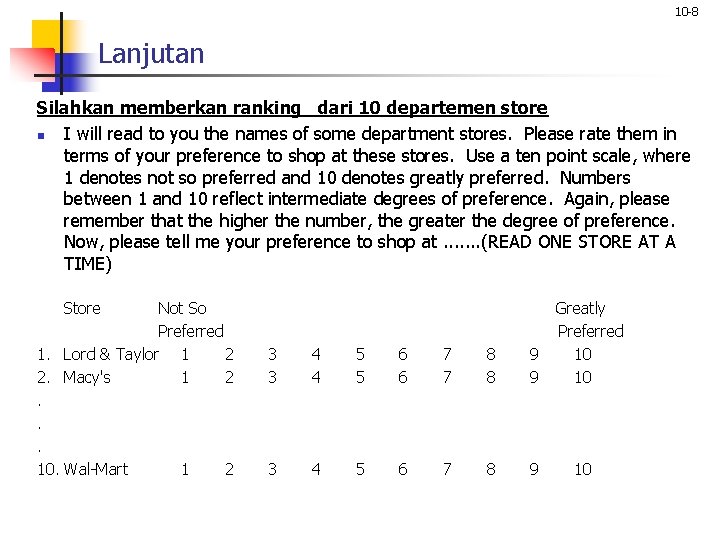 10-8

Lanjutan

Silahkan memberkan ranking dari 10 departemen store

I will read to you the names of some department stores. Please rate them in terms of your preference to shop at these stores. Use a ten point scale, where 1 denotes not so preferred and 10 denotes greatly preferred. Numbers between 1 and 10 reflect intermediate degrees of preference. Again, please remember that the higher the number, the greater the degree of preference. Now, please tell me your preference to shop at .......(READ ONE STORE AT A TIME)

| | Store | Not So Preferred | | | | | | | | | Greatly Preferred |
|---|---|---|---|---|---|---|---|---|---|---|---|
| 1. | Lord & Taylor | 1 | 2 | 3 | 4 | 5 | 6 | 7 | 8 | 9 | 10 |
| 2. | Macy's | 1 | 2 | 3 | 4 | 5 | 6 | 7 | 8 | 9 | 10 |
| . | | | | | | | | | | | |
| . | | | | | | | | | | | |
| . | | | | | | | | | | | |
| 10. | Wal-Mart | 1 | 2 | 3 | 4 | 5 | 6 | 7 | 8 | 9 | 10 |